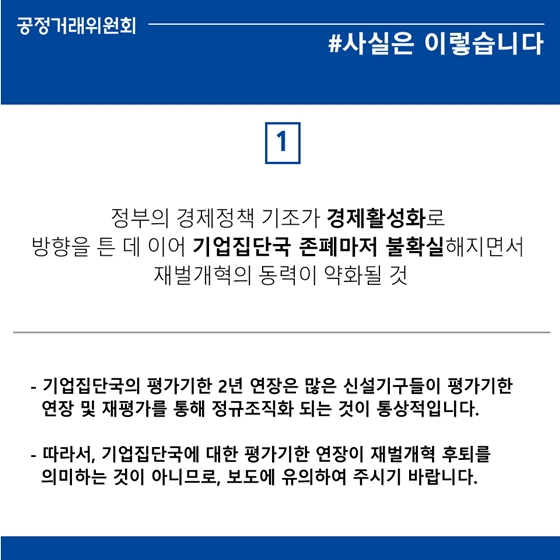 공정거래위원회

#사실은 이렇습니다

1

정부의 경제정책 기조가 경제활성화로 방향을 튼 데 이어 기업집단국 존폐마저 불확실해지면서 재벌개혁의 동력이 약화될 것

- 기업집단국의 평가기한 2년 연장은 많은 신설기구들이 평가기한 연장 및 재평가를 통해 정규조직화 되는 것이 통상적입니다.

- 따라서, 기업집단국에 대한 평가기한 연장이 재벌개혁 후퇴를 의미하는 것이 아니므로, 보도에 유의하여 주시기 바랍니다.